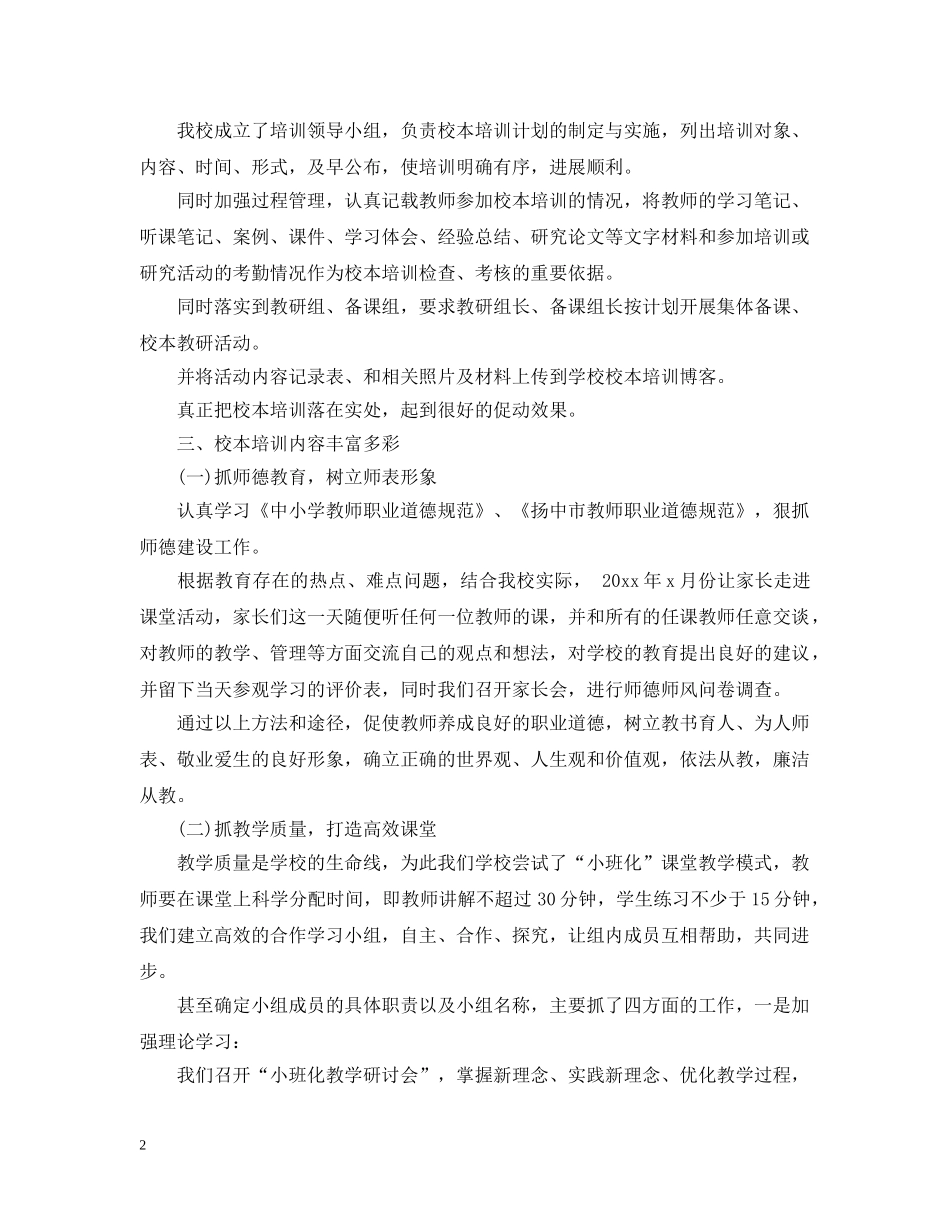 我校成立了培训领导小组，负责校本培训计划的制定与实施，列出培训对象、内容、时间、形式，及早公布，使培训明确有序，进展顺利。

同时加强过程管理，认真记载教师参加校本培训的情况，将教师的学习笔记、听课笔记、案例、课件、学习体会、经验总结、研究论文等文字材料和参加培训或研究活动的考勤情况作为校本培训检查、考核的重要依据。

同时落实到教研组、备课组，要求教研组长、备课组长按计划开展集体备课、校本教研活动。

并将活动内容记录表、和相关照片及材料上传到学校校本培训博客。

真正把校本培训落在实处，起到很好的促动效果。

三、校本培训内容丰富多彩

(一)抓师德教育，树立师表形象

认真学习《中小学教师职业道德规范》、《扬中市教师职业道德规范》，狠抓师德建设工作。

根据教育存在的热点、难点问题，结合我校实际， 20xx 年 x 月份让家长走进课堂活动，家长们这一天随便听任何一位教师的课，并和所有的任课教师任意交谈，对教师的教学、管理等方面交流自己的观点和想法，对学校的教育提出良好的建议，并留下当天参观学习的评价表，同时我们召开家长会，进行师德师风问卷调查。

通过以上方法和途径，促使教师养成良好的职业道德，树立教书育人、为人师表、敬业爱生的良好形象，确立正确的世界观、人生观和价值观，依法从教，廉洁从教。

(二)抓教学质量，打造高效课堂

教学质量是学校的生命线，为此我们学校尝试了“小班化”课堂教学模式，教师要在课堂上科学分配时间，即教师讲解不超过 30 分钟，学生练习不少于 15 分钟，我们建立高效的合作学习小组，自主、合作、探究，让组内成员互相帮助，共同进步。

甚至确定小组成员的具体职责以及小组名称，主要抓了四方面的工作，一是加强理论学习：

我们召开“小班化教学研讨会”，掌握新理念、实践新理念、优化教学过程，

2